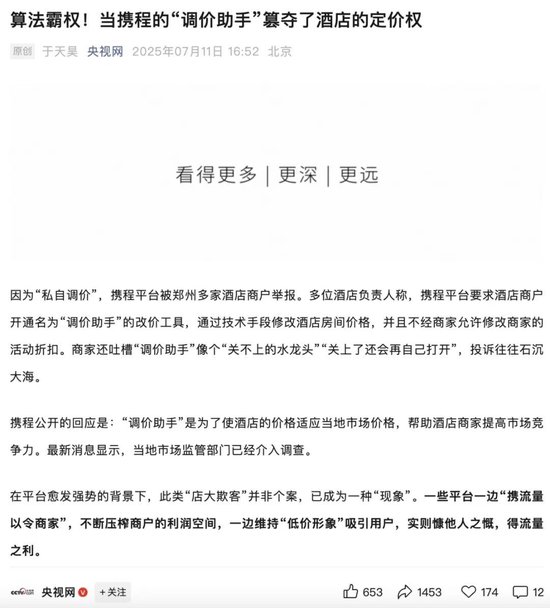 算法霸权！当携程的“调价助手”篡夺了酒店的定价权

原创 于天昊 央视网 2025年07月11日 16:52 北京

看得更多 | 更深 | 更远

因为“私自调价”，携程平台被郑州多家酒店商户举报。多位酒店负责人称，携程平台要求酒店商户开通名为“调价助手”的改价工具，通过技术手段修改酒店房间价格，并且不经商家允许修改商家的活动折扣。商家还吐槽“调价助手”像个“关不上的水龙头”“关上了还会再自己打开”，投诉往往石沉大海。

携程公开的回应是：“调价助手”是为了使酒店的价格适应当地市场价格，帮助酒店商家提高市场竞争力。最新消息显示，当地市场监管部门已经介入调查。

在平台愈发强势的背景下，此类“店大欺客”并非个案，已成为一种“现象”。一些平台一边“携流量以令商家”，不断压榨商户的利润空间，一边维持“低价形象”吸引用户，实则慷他人之慨，得流量之利。

央视网 +关注 653 1453 174 12